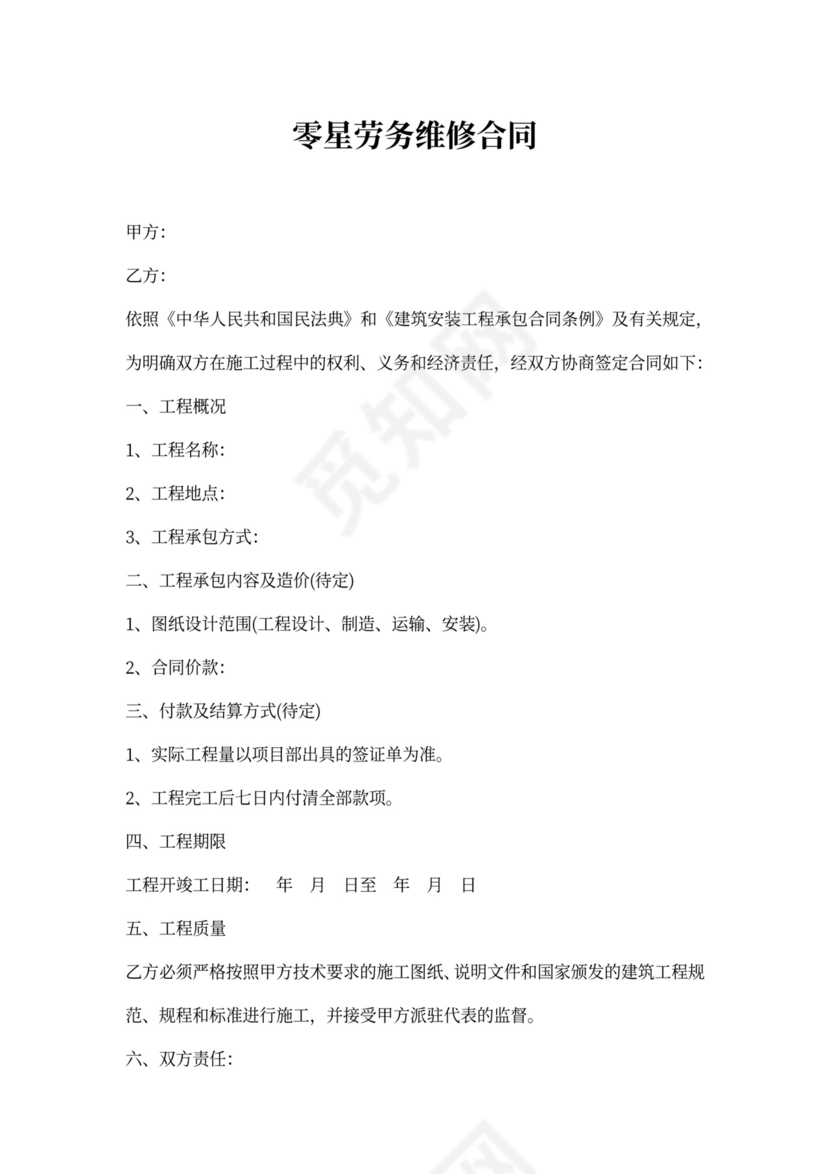 零星劳务维修合同

甲方：

乙方：

依照《中华人民共和国民法典》和《建筑安装工程承包合同条例》及有关规定，为明确双方在施工过程中的权利、义务和经济责任，经双方协商签定合同如下：

一、工程概况

1、工程名称：

2、工程地点：

3、工程承包方式：

二、工程承包内容及造价(待定)

1、图纸设计范围(工程设计、制造、运输、安装)。

2、合同价款：

三、付款及结算方式(待定)

1、实际工程量以项目部出具的签证单为准。

2、工程完工后七日内付清全部款项。

四、工程期限

工程开竣工日期：　年　月　日至　年　月　日

五、工程质量

乙方必须严格按照甲方技术要求的施工图纸、说明文件和国家颁发的建筑工程规范、规程和标准进行施工，并接受甲方派驻代表的监督。

六、双方责任：

觅知网